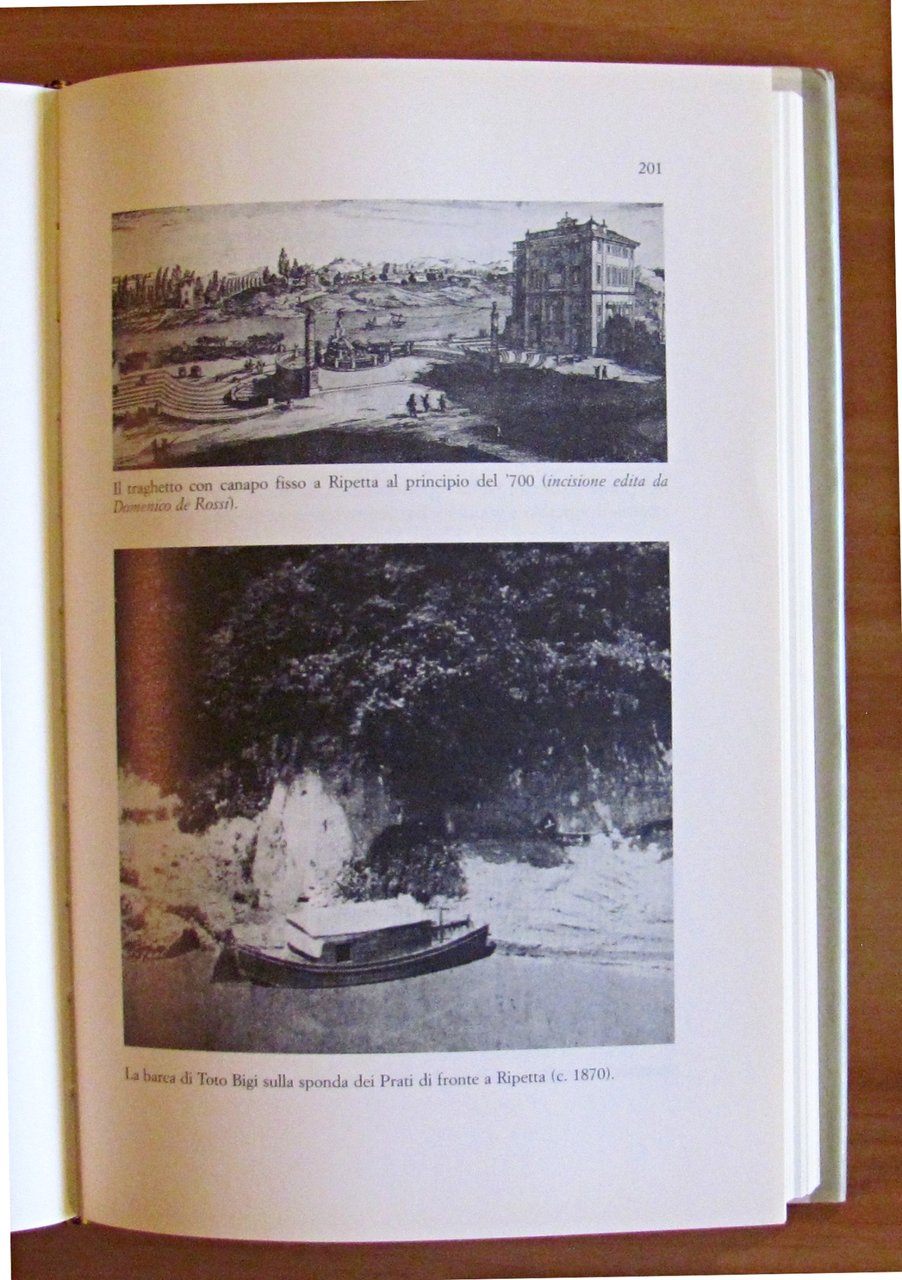 201

Il traghetto con canapo fisso a Ripetta al principio del '700 (incisione edita da Domenico de Rossi).

La barca di Toto Bigi sulla sponda dei Prati di fronte a Ripetta (c. 1870).